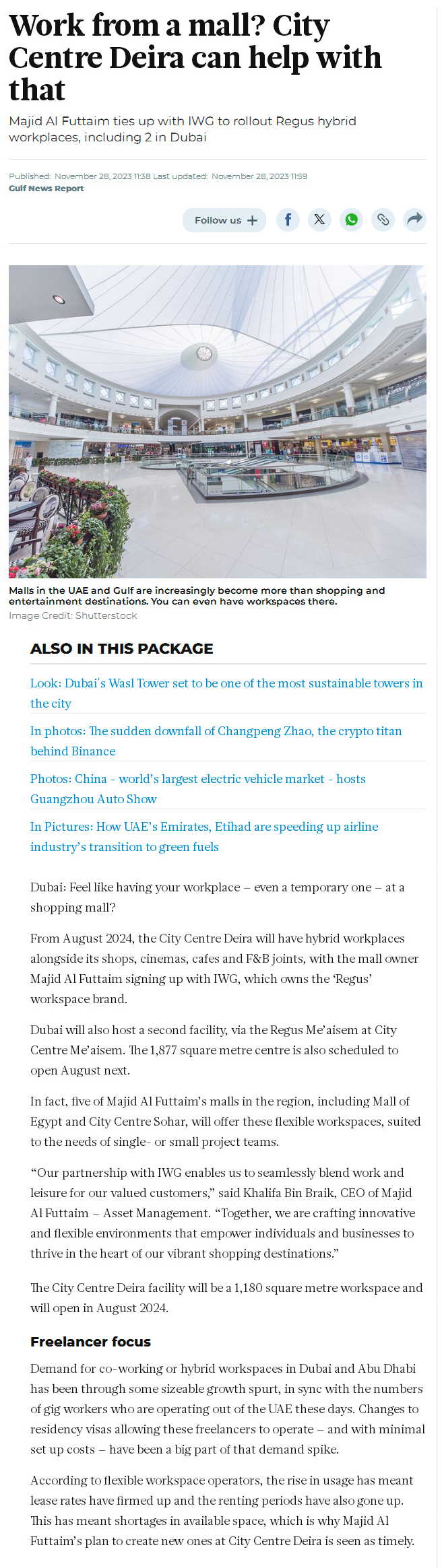 Work from a mall? City Centre Deira can help with that

Majid Al Futtaim ties up with IWG to rollout Regus hybrid workplaces, including 2 in Dubai

Published: November 28, 2023 11:38 Last updated: November 28, 2023 11:59
Gulf News Report

Follow us +

Malls in the UAE and Gulf are increasingly become more than shopping and entertainment destinations. You can even have workspaces there.
Image Credit: Shutterstock

ALSO IN THIS PACKAGE

Look: Dubai's Wasl Tower set to be one of the most sustainable towers in the city

In photos: The sudden downfall of Changpeng Zhao, the crypto titan behind Binance

Photos: China - world's largest electric vehicle market - hosts Guangzhou Auto Show

In Pictures: How UAE's Emirates, Etihad are speeding up airline industry's transition to green fuels

Dubai: Feel like having your workplace – even a temporary one – at a shopping mall?

From August 2024, the City Centre Deira will have hybrid workplaces alongside its shops, cinemas, cafes and F&B joints, with the mall owner Majid Al Futtaim signing up with IWG, which owns the 'Regus' workspace brand.

Dubai will also host a second facility, via the Regus Me'aisem at City Centre Me'aisem. The 1,877 square metre centre is also scheduled to open August next.

In fact, five of Majid Al Futtaim's malls in the region, including Mall of Egypt and City Centre Sohar, will offer these flexible workspaces, suited to the needs of single- or small project teams.

"Our partnership with IWG enables us to seamlessly blend work and leisure for our valued customers," said Khalifa Bin Braik, CEO of Majid Al Futtaim – Asset Management. "Together, we are crafting innovative and flexible environments that empower individuals and businesses to thrive in the heart of our vibrant shopping destinations."

The City Centre Deira facility will be a 1,180 square metre workspace and will open in August 2024.

Freelancer focus

Demand for co-working or hybrid workspaces in Dubai and Abu Dhabi has been through some sizeable growth spurt, in sync with the numbers of gig workers who are operating out of the UAE these days. Changes to residency visas allowing these freelancers to operate – and with minimal set up costs – have been a big part of that demand spike.

According to flexible workspace operators, the rise in usage has meant lease rates have firmed up and the renting periods have also gone up. This has meant shortages in available space, which is why Majid Al Futtaim's plan to create new ones at City Centre Deira is seen as timely.